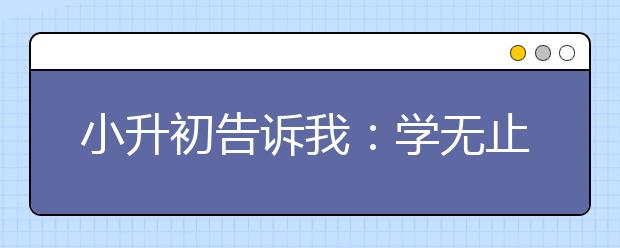 小升初告诉我：学无止